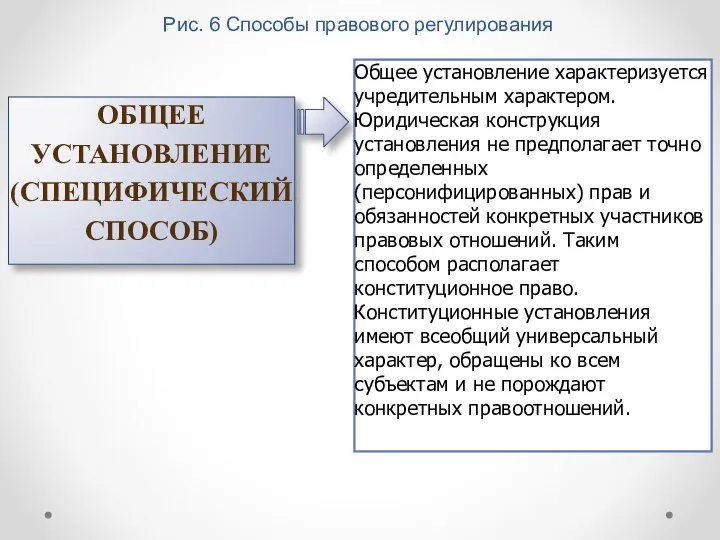 Рис. 6 Способы правового регулирования

ОБЩЕЕ УСТАНОВЛЕНИЕ (СПЕЦИФИЧЕСКИЙ СПОСОБ)

Общее установление характеризуется учредительным характером. Юридическая конструкция установления не предполагает точно определенных (персонифицированных) прав и обязанностей конкретных участников правовых отношений. Таким способом располагает конституционное право. Конституционные установления имеют всеобщий универсальный характер, обращены ко всем субъектам и не порождают конкретных правоотношений.